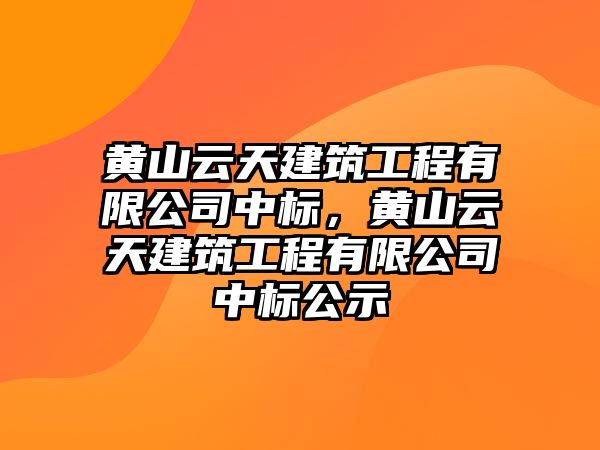 黄山云天建筑工程有限公司中标，黄山云天建筑工程有限公司中标公示